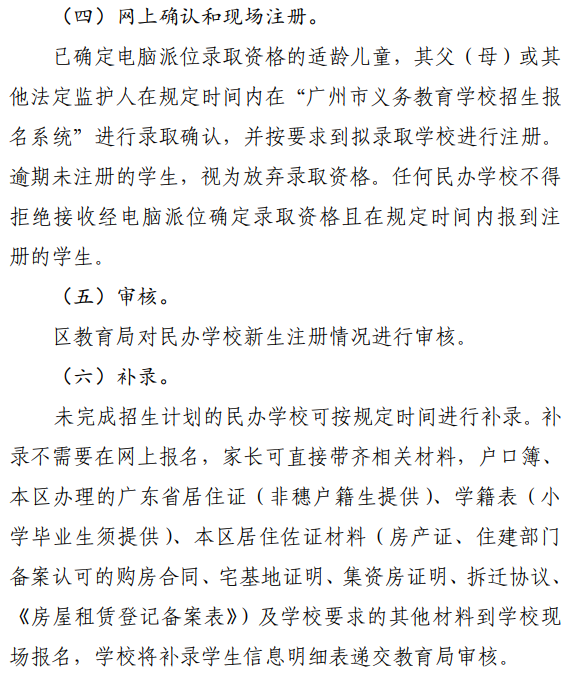 （四）网上确认和现场注册。

已确定电脑派位录取资格的适龄儿童，其父（母）或其他法定监护人在规定时间内在“广州市义务教育学校招生报名系统”进行录取确认，并按要求到拟录取学校进行注册。逾期未注册的学生，视为放弃录取资格。任何民办学校不得拒绝接收经电脑派位确定录取资格且在规定时间内报到注册的学生。

（五）审核。

区教育局对民办学校新生注册情况进行审核。

（六）补录。

未完成招生计划的民办学校可按规定时间进行补录。补录不需要在网上报名，家长可直接带齐相关材料，户口簿、本区办理的广东省居住证（非穗户籍生提供）、学籍表（小学毕业生须提供）、本区居住佐证材料（房产证、住建部门备案认可的购房合同、宅基地证明、集资房证明、拆迁协议、《房屋租赁登记备案表》）及学校要求的其他材料到学校现场报名，学校将补录学生信息明细表递交教育局审核。